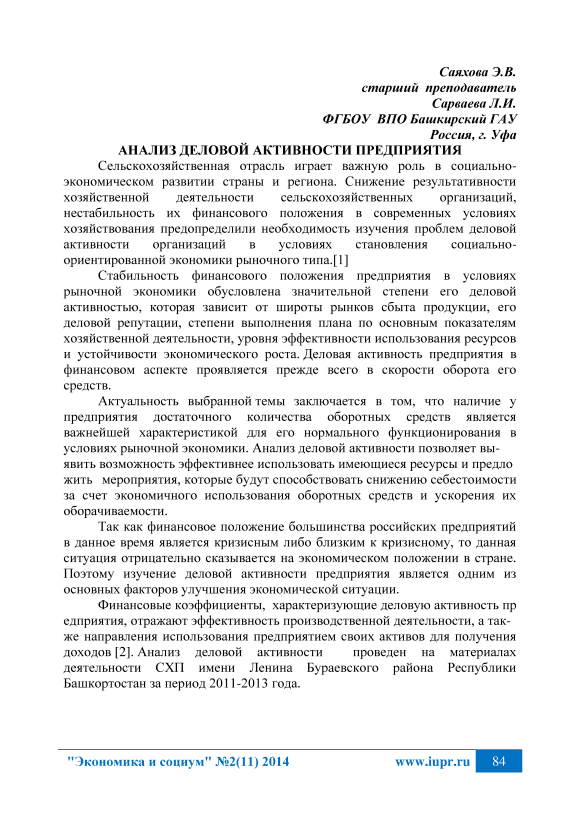 Саяхова Э.В.
старший преподаватель
Сарваева Л.И.
ФГБОУ ВПО Башкирский ГАУ
Россия, г. Уфа

АНАЛИЗ ДЕЛОВОЙ АКТИВНОСТИ ПРЕДПРИЯТИЯ

Сельскохозяйственная отрасль играет важную роль в социально-экономическом развитии страны и региона. Снижение результативности хозяйственной деятельности сельскохозяйственных организаций, нестабильность их финансового положения в современных условиях хозяйствования предопределили необходимость изучения проблем деловой активности организаций в условиях становления социально-ориентированной экономики рыночного типа.[1]

Стабильность финансового положения предприятия в условиях рыночной экономики обусловлена значительной степени его деловой активностью, которая зависит от широты рынков сбыта продукции, его деловой репутации, степени выполнения плана по основным показателям хозяйственной деятельности, уровня эффективности использования ресурсов и устойчивости экономического роста. Деловая активность предприятия в финансовом аспекте проявляется прежде всего в скорости оборота его средств.

Актуальность выбранной темы заключается в том, что наличие у предприятия достаточного количества оборотных средств является важнейшей характеристикой для его нормального функционирования в условиях рыночной экономики. Анализ деловой активности позволяет выявить возможность эффективнее использовать имеющиеся ресурсы и предло жить мероприятия, которые будут способствовать снижению себестоимости за счет экономичного использования оборотных средств и ускорения их оборачиваемости.

Так как финансовое положение большинства российских предприятий в данное время является кризисным либо близким к кризисному, то данная ситуация отрицательно сказывается на экономическом положении в стране. Поэтому изучение деловой активности предприятия является одним из основных факторов улучшения экономической ситуации.

Финансовые коэффициенты, характеризующие деловую активность пр едприятия, отражают эффективность производственной деятельности, а также направления использования предприятием своих активов для получения доходов [2]. Анализ деловой активности проведен на материалах деятельности СХП имени Ленина Бураевского района Республики Башкортостан за период 2011-2013 года.

"Экономика и социум" №2(11) 2014 www.iupr.ru 84